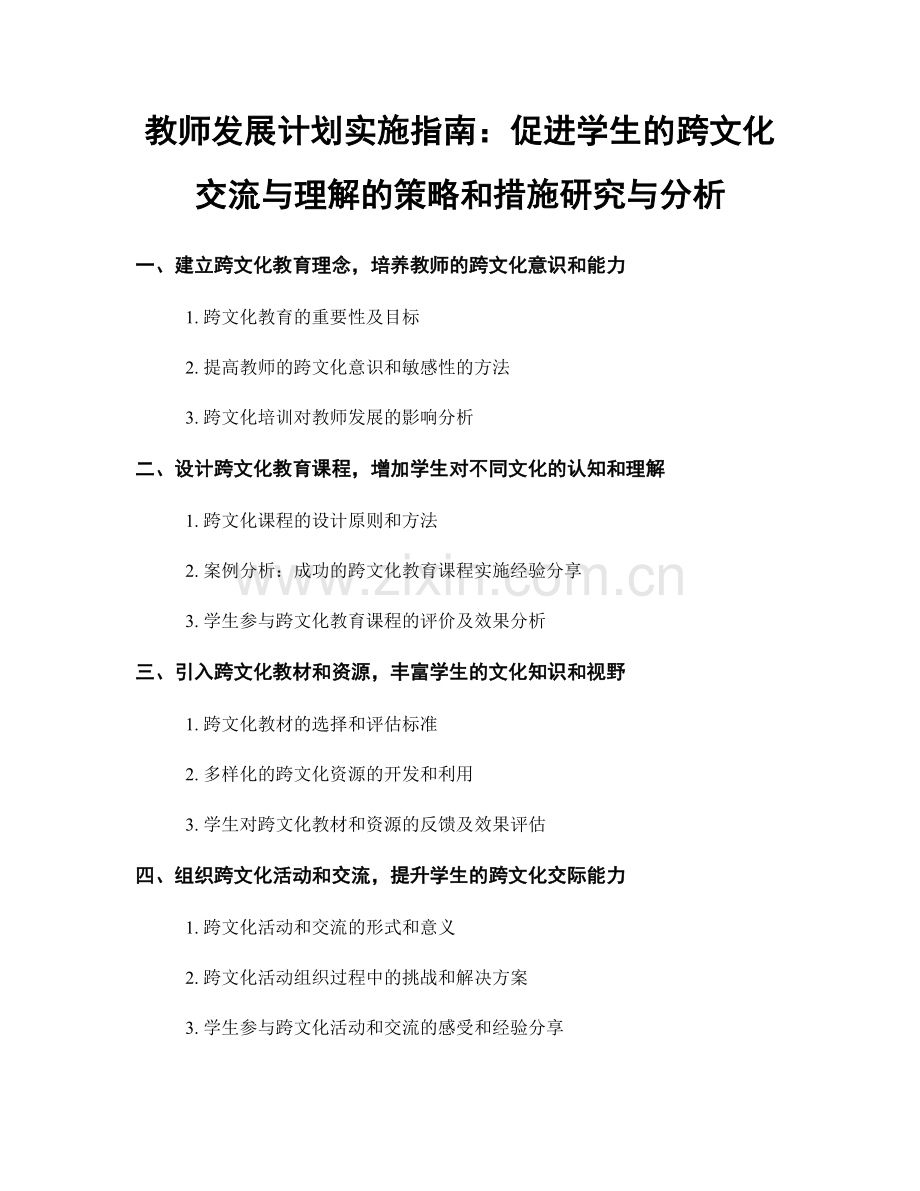 教师发展计划实施指南：促进学生的跨文化交流与理解的策略和措施研究与分析

一、建立跨文化教育理念，培养教师的跨文化意识和能力

1.跨文化教育的重要性及目标

2.提高教师的跨文化意识和敏感性的方法

3.跨文化培训对教师发展的影响分析

二、设计跨文化教育课程，增加学生对不同文化的认知和理解

1.跨文化课程的设计原则和方法

2.案例分析：成功的跨文化教育课程实施经验分享

3.学生参与跨文化教育课程的评价及效果分析

三、引入跨文化教材和资源，丰富学生的文化知识和视野

1.跨文化教材的选择和评估标准

2.多样化的跨文化资源的开发和利用

3.学生对跨文化教材和资源的反馈及效果评估

四、组织跨文化活动和交流，提升学生的跨文化交际能力

1.跨文化活动和交流的形式和意义

2.跨文化活动组织过程中的挑战和解决方案

3.学生参与跨文化活动和交流的感受和经验分享

www.zixin.com.cn